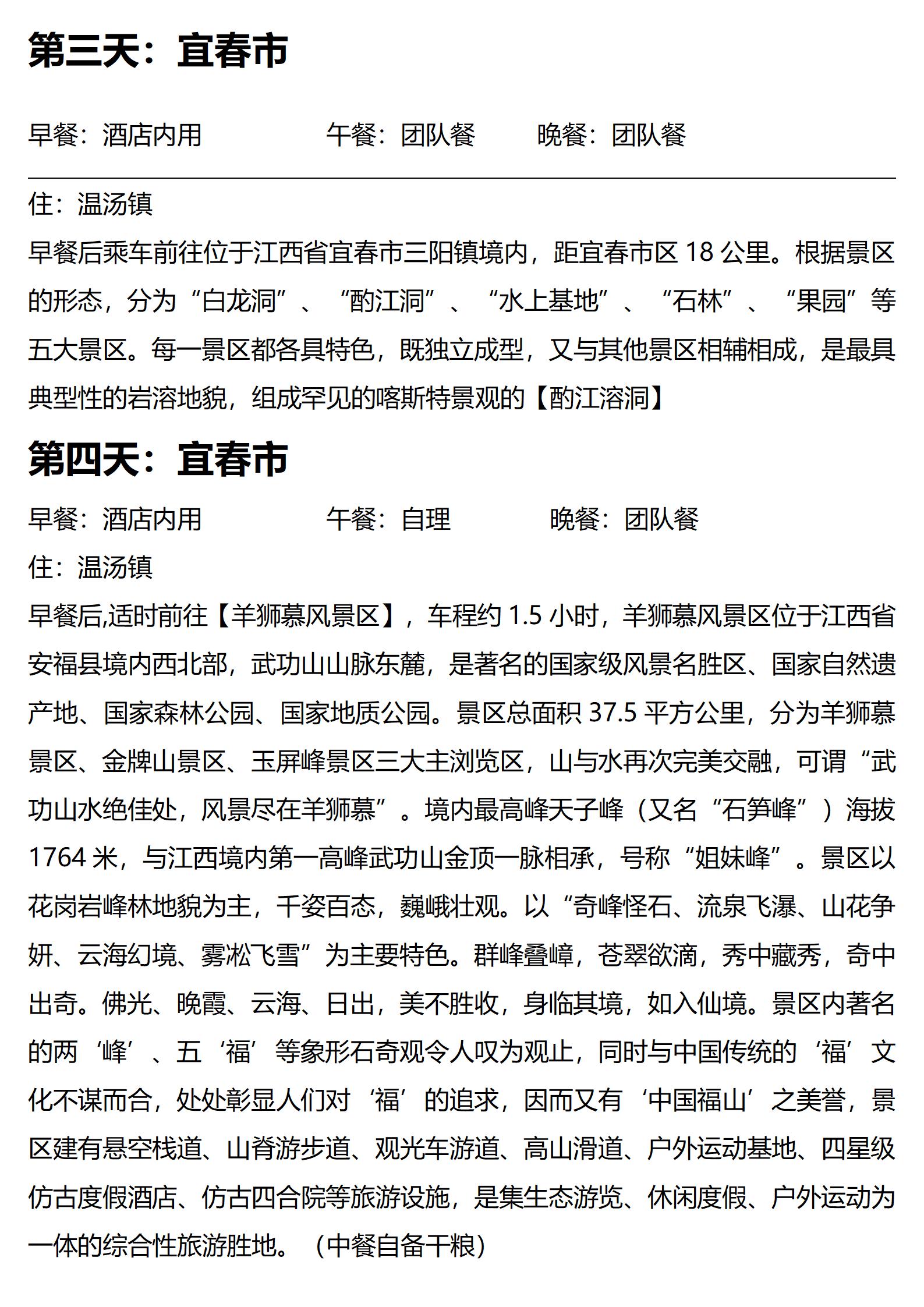 第三天：宜春市

早餐：酒店内用　　午餐：团队餐　　晚餐：团队餐

住：温汤镇

早餐后乘车前往位于江西省宜春市三阳镇境内，距宜春市区 18 公里。根据景区的形态，分为“白龙洞”、“酌江洞”、“水上基地”、“石林”、“果园”等五大景区。每一景区都各具特色，既独立成型，又与其他景区相辅相成，是最具典型性的岩溶地貌，组成罕见的喀斯特景观的【酌江溶洞】

第四天：宜春市

早餐：酒店内用　　午餐：自理　　晚餐：团队餐

住：温汤镇

早餐后,适时前往【羊狮慕风景区】，车程约 1.5 小时，羊狮慕风景区位于江西省安福县境内西北部，武功山山脉东麓，是著名的国家级风景名胜区、国家自然遗产地、国家森林公园、国家地质公园。景区总面积 37.5 平方公里，分为羊狮慕景区、金牌山景区、玉屏峰景区三大主浏览区，山与水再次完美交融，可谓“武功山水绝佳处，风景尽在羊狮慕”。境内最高峰天子峰（又名“石笋峰”）海拔 1764 米，与江西境内第一高峰武功山金顶一脉相承，号称“姐妹峰”。景区以花岗岩峰林地貌为主，千姿百态，巍峨壮观。以“奇峰怪石、流泉飞瀑、山花争妍、云海幻境、雾凇飞雪”为主要特色。群峰叠嶂，苍翠欲滴，秀中藏秀，奇中出奇。佛光、晚霞、云海、日出，美不胜收，身临其境，如入仙境。景区内著名的两‘峰’、五‘福’等象形石奇观令人叹为观止，同时与中国传统的‘福’文化不谋而合，处处彰显人们对‘福’的追求，因而又有‘中国福山’之美誉，景区建有悬空栈道、山脊游步道、观光车游道、高山滑道、户外运动基地、四星级仿古度假酒店、仿古四合院等旅游设施，是集生态游览、休闲度假、户外运动为一体的综合性旅游胜地。（中餐自备干粮）